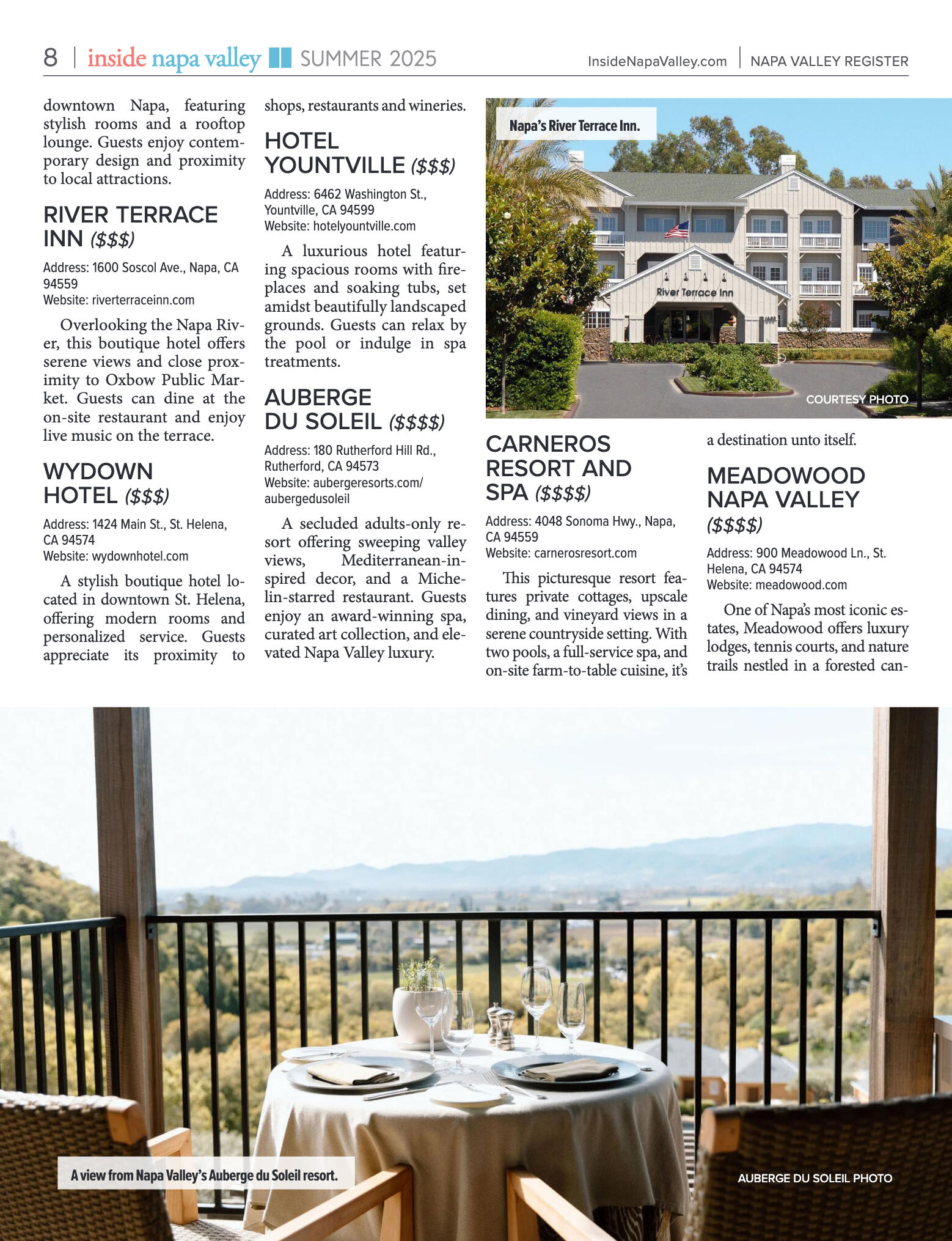 8 | inside napa valley SUMMER 2025 InsideNapaValley.com | NAPA VALLEY REGISTER

downtown Napa, featuring stylish rooms and a rooftop lounge. Guests enjoy contemporary design and proximity to local attractions.

RIVER TERRACE INN ($$$)

Address: 1600 Soscol Ave., Napa, CA 94559
Website: riverterraceinn.com

Overlooking the Napa River, this boutique hotel offers serene views and close proximity to Oxbow Public Market. Guests can dine at the on-site restaurant and enjoy live music on the terrace.

WYDOWN HOTEL ($$$)

Address: 1424 Main St., St. Helena, CA 94574
Website: wydownhotel.com

A stylish boutique hotel located in downtown St. Helena, offering modern rooms and personalized service. Guests appreciate its proximity to shops, restaurants and wineries.

HOTEL YOUNTVILLE ($$$)

Address: 6462 Washington St., Yountville, CA 94599
Website: hotelyountville.com

A luxurious hotel featuring spacious rooms with fireplaces and soaking tubs, set amidst beautifully landscaped grounds. Guests can relax by the pool or indulge in spa treatments.

AUBERGE DU SOLEIL ($$$$)

Address: 180 Rutherford Hill Rd., Rutherford, CA 94573
Website: aubergeresorts.com/aubergedusoleil

A secluded adults-only resort offering sweeping valley views, Mediterranean-inspired decor, and a Michelin-starred restaurant. Guests enjoy an award-winning spa, curated art collection, and elevated Napa Valley luxury.

Napa's River Terrace Inn.

River Terrace Inn

COURTESY PHOTO

CARNEROS RESORT AND SPA ($$$$)

Address: 4048 Sonoma Hwy., Napa, CA 94559
Website: carnerosresort.com

This picturesque resort features private cottages, upscale dining, and vineyard views in a serene countryside setting. With two pools, a full-service spa, and on-site farm-to-table cuisine, it's a destination unto itself.

MEADOWOOD NAPA VALLEY ($$$$)

Address: 900 Meadowood Ln., St. Helena, CA 94574
Website: meadowood.com

One of Napa's most iconic estates, Meadowood offers luxury lodges, tennis courts, and nature trails nestled in a forested can-

A view from Napa Valley's Auberge du Soleil resort.

AUBERGE DU SOLEIL PHOTO